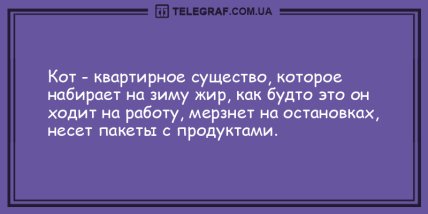 TELEGRAF.COM.UA

Кот - квартирное существо, которое набирает на зиму жир, как будто это он ходит на работу, мерзнет на остановках, несет пакеты с продуктами.